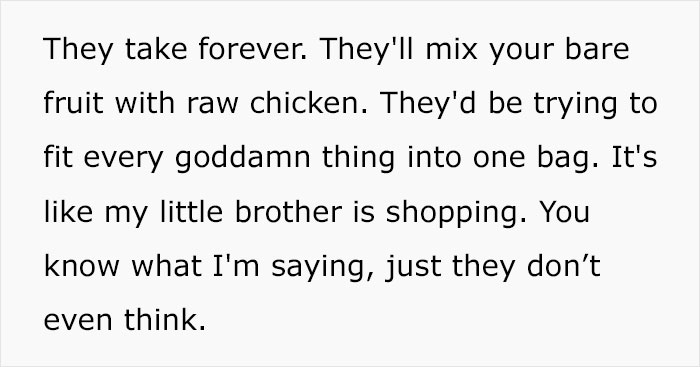 They take forever. They'll mix your bare fruit with raw chicken. They'd be trying to fit every goddamn thing into one bag. It's like my little brother is shopping. You know what I'm saying, just they don’t even think.